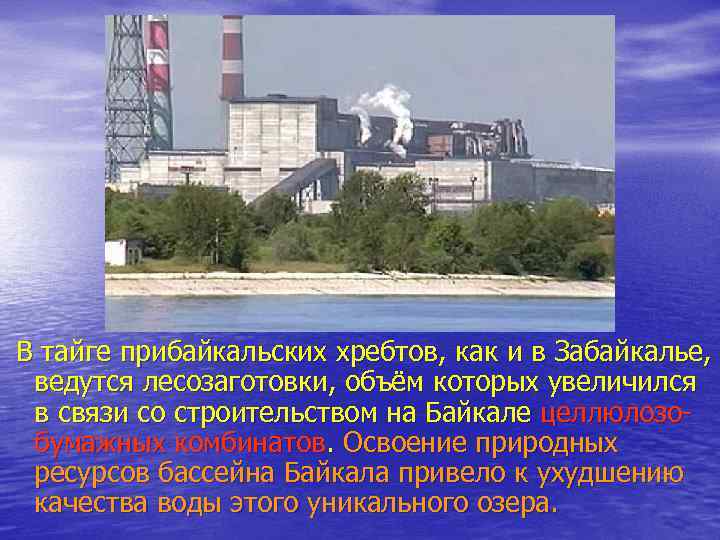 В тайге прибайкальских хребтов, как и в Забайкалье, ведутся лесозаготовки, объём которых увеличился в связи со строительством на Байкале целлюлозо-бумажных комбинатов. Освоение природных ресурсов бассейна Байкала привело к ухудшению качества воды этого уникального озера.